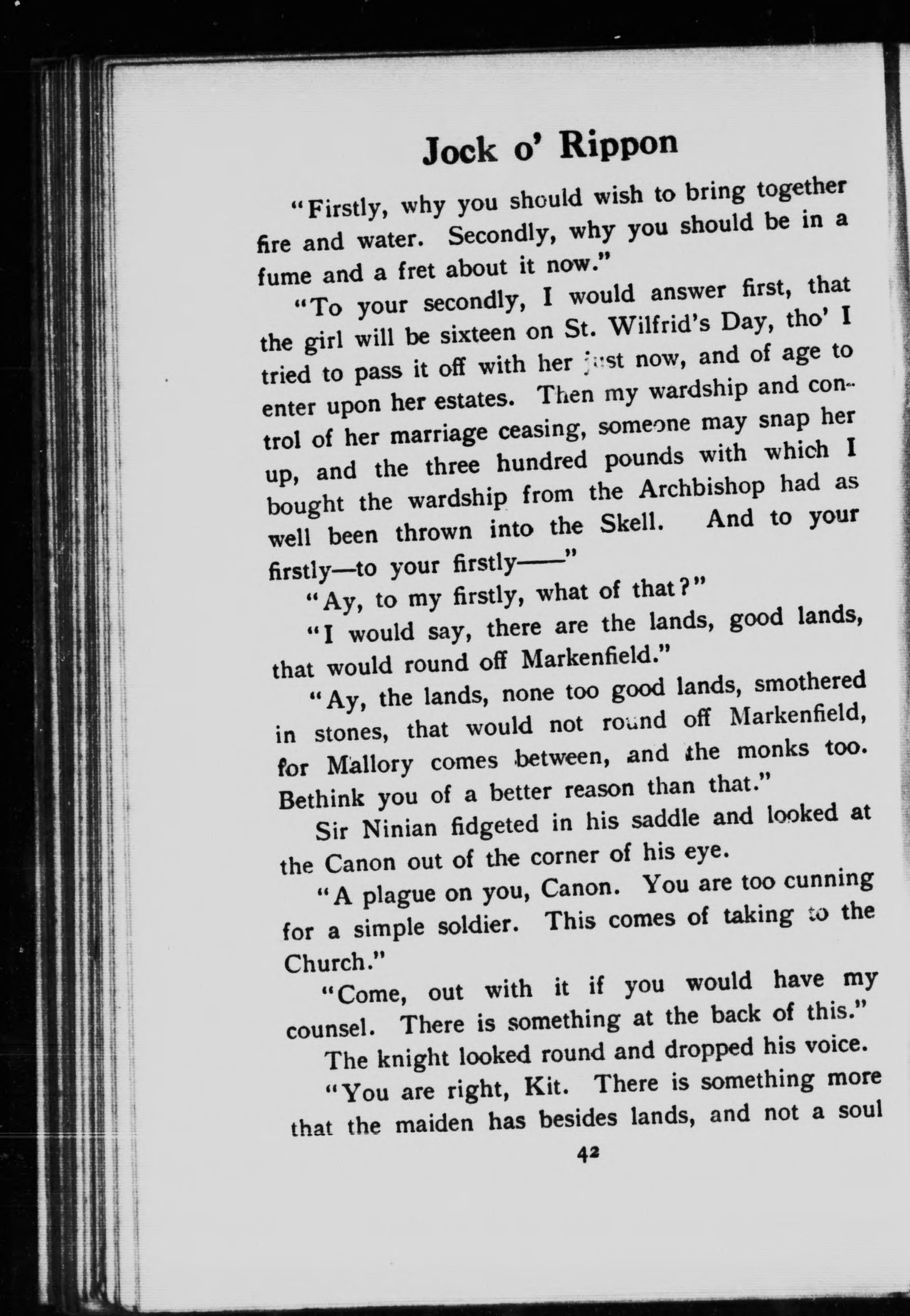 Jock o' Rippon

"Firstly, why you should wish to bring together fire and water. Secondly, why you should be in a fume and a fret about it now."

"To your secondly, I would answer first, that the girl will be sixteen on St. Wilfrid's Day, tho' I tried to pass it off with her just now, and of age to enter upon her estates. Then my wardship and control of her marriage ceasing, someone may snap her up, and the three hundred pounds with which I bought the wardship from the Archbishop had as well been thrown into the Skell. And to your firstly—to your firstly——"

"Ay, to my firstly, what of that?"

"I would say, there are the lands, good lands, that would round off Markenfield."

"Ay, the lands, none too good lands, smothered in stones, that would not round off Markenfield, for Mallory comes between, and the monks too. Bethink you of a better reason than that."

Sir Ninian fidgeted in his saddle and looked at the Canon out of the corner of his eye.

"A plague on you, Canon. You are too cunning for a simple soldier. This comes of taking to the Church."

"Come, out with it if you would have my counsel. There is something at the back of this."

The knight looked round and dropped his voice.

"You are right, Kit. There is something more that the maiden has besides lands, and not a soul

42